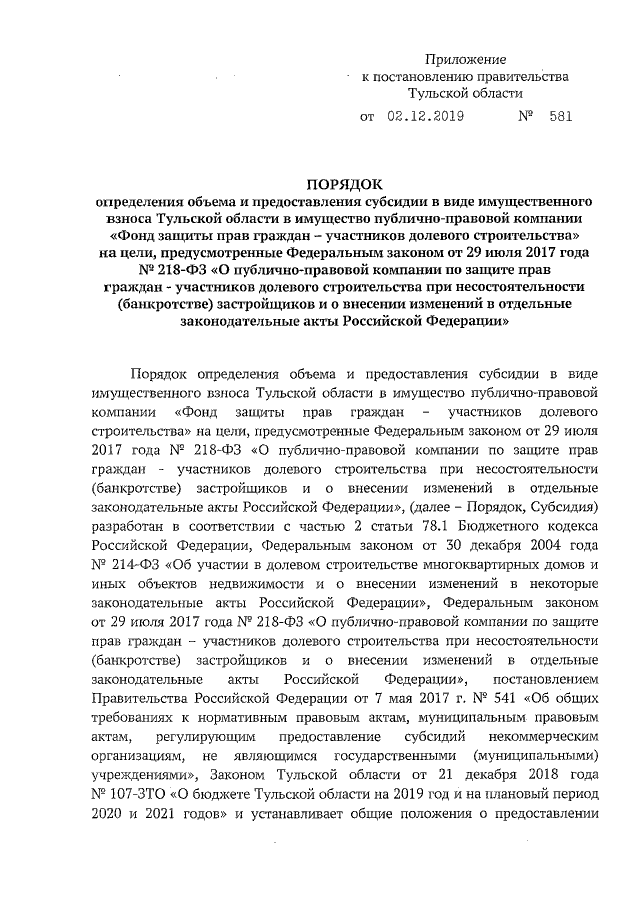 Приложение
к постановлению правительства
Тульской области

от 02.12.2019 № 581

ПОРЯДОК
определения объема и предоставления субсидии в виде имущественного взноса Тульской области в имущество публично-правовой компании «Фонд защиты прав граждан – участников долевого строительства» на цели, предусмотренные Федеральным законом от 29 июля 2017 года № 218-ФЗ «О публично-правовой компании по защите прав граждан - участников долевого строительства при несостоятельности (банкротстве) застройщиков и о внесении изменений в отдельные законодательные акты Российской Федерации»

Порядок определения объема и предоставления субсидии в виде имущественного взноса Тульской области в имущество публично-правовой компании «Фонд защиты прав граждан – участников долевого строительства» на цели, предусмотренные Федеральным законом от 29 июля 2017 года № 218-ФЗ «О публично-правовой компании по защите прав граждан - участников долевого строительства при несостоятельности (банкротстве) застройщиков и о внесении изменений в отдельные законодательные акты Российской Федерации», (далее – Порядок, Субсидия) разработан в соответствии с частью 2 статьи 78.1 Бюджетного кодекса Российской Федерации, Федеральным законом от 30 декабря 2004 года № 214-ФЗ «Об участии в долевом строительстве многоквартирных домов и иных объектов недвижимости и о внесении изменений в некоторые законодательные акты Российской Федерации», Федеральным законом от 29 июля 2017 года № 218-ФЗ «О публично-правовой компании по защите прав граждан – участников долевого строительства при несостоятельности (банкротстве) застройщиков и о внесении изменений в отдельные законодательные акты Российской Федерации», постановлением Правительства Российской Федерации от 7 мая 2017 г. № 541 «Об общих требованиях к нормативным правовым актам, муниципальным правовым актам, регулирующим предоставление субсидий некоммерческим организациям, не являющимся государственными (муниципальными) учреждениями», Законом Тульской области от 21 декабря 2018 года № 107-ЗТО «О бюджете Тульской области на 2019 год и на плановый период 2020 и 2021 годов» и устанавливает общие положения о предоставлении